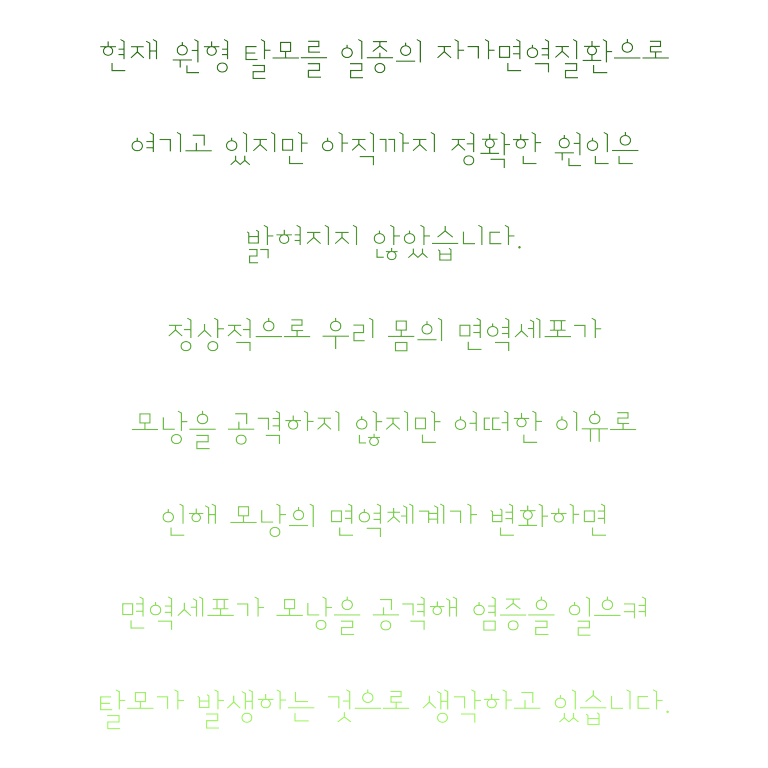 현재 원형 탈모를 일종의 자가면역질환으로

여기고 있지만 아직까지 정확한 원인은

밝혀지지 않았습니다.

정상적으로 우리 몸의 면역세포가

모낭을 공격하지 않지만 어떠한 이유로

인해 모낭의 면역체계가 변화하면

면역세포가 모낭을 공격해 염증을 일으켜

탈모가 발생하는 것으로 생각하고 있습니다.